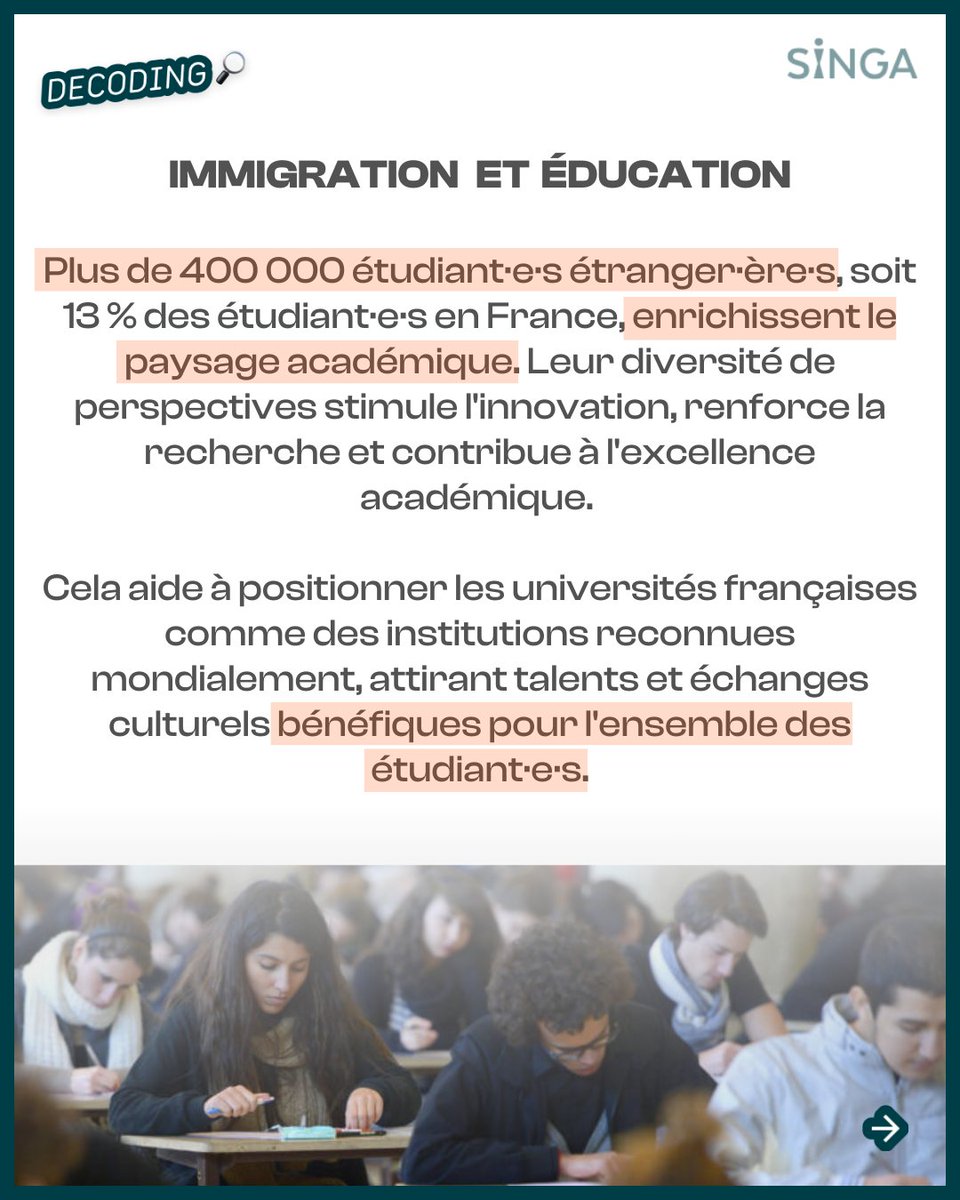 DECODING

SINGA

IMMIGRATION ET ÉDUCATION

Plus de 400 000 étudiant·e·s étranger·ère·s, soit 13 % des étudiant·e·s en France, enrichissent le paysage académique. Leur diversité de perspectives stimule l'innovation, renforce la recherche et contribue à l'excellence académique.

Cela aide à positionner les universités françaises comme des institutions reconnues mondialement, attirant talents et échanges culturels bénéfiques pour l'ensemble des étudiant·e·s.